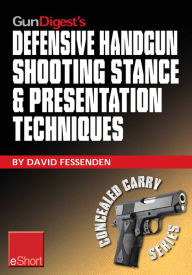 GunDigest's
DEFENSIVE HANDGUN SHOOTING STANCE & PRESENTATION TECHNIQUES

BY DAVID FESSENDEN

CONCEALED CARRY SERIES

eShort